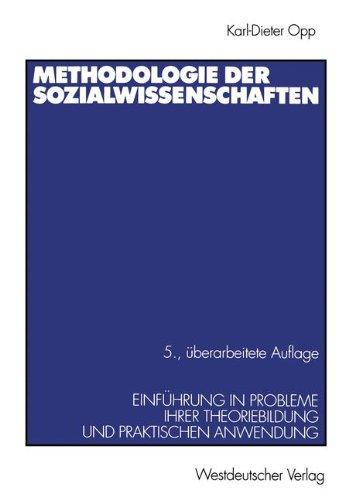 Karl-Dieter Opp

METHODOLOGIE DER SOZIALWISSENSCHAFTEN

5., überarbeitete Auflage

EINFÜHRUNG IN PROBLEME IHRER THEORIEBILDUNG UND PRAKTISCHEN ANWENDUNG

Westdeutscher Verlag